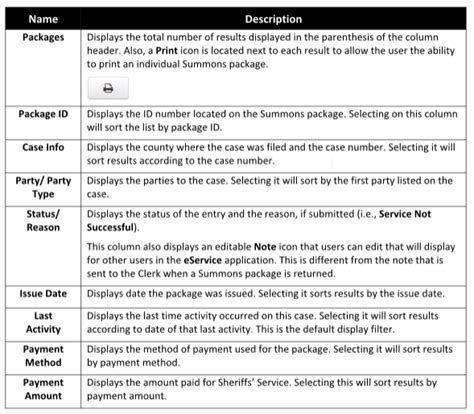 | Name | Description |
|---|---|
| Packages | Displays the total number of results displayed in the parenthesis of the column header. Also, a Print icon is located next to each result to allow the user the ability to print an individual Summons package. |
| Package ID | Displays the ID number located on the Summons package. Selecting on this column will sort the list by package ID. |
| Case Info | Displays the county where the case was filed and the case number. Selecting it will sort results according to the case number. |
| Party/ Party Type | Displays the parties to the case. Selecting it will sort by the first party listed on the case. |
| Status/ Reason | Displays the status of the entry and the reason, if submitted (i.e., Service Not Successful). This column also displays an editable Note icon that users can edit that will display for other users in the eService application. This is different from the note that is sent to the Clerk when a Summons package is returned. |
| Issue Date | Displays date the package was issued. Selecting it sorts results by the issue date. |
| Last Activity | Displays the last time activity occurred on this case. Selecting it will sort results according to date of that last activity. This is the default display filter. |
| Payment Method | Displays the method of payment used for the package. Selecting it will sort results by payment method. |
| Payment Amount | Displays the amount paid for Sheriffs' Service. Selecting this will sort results by payment amount. |